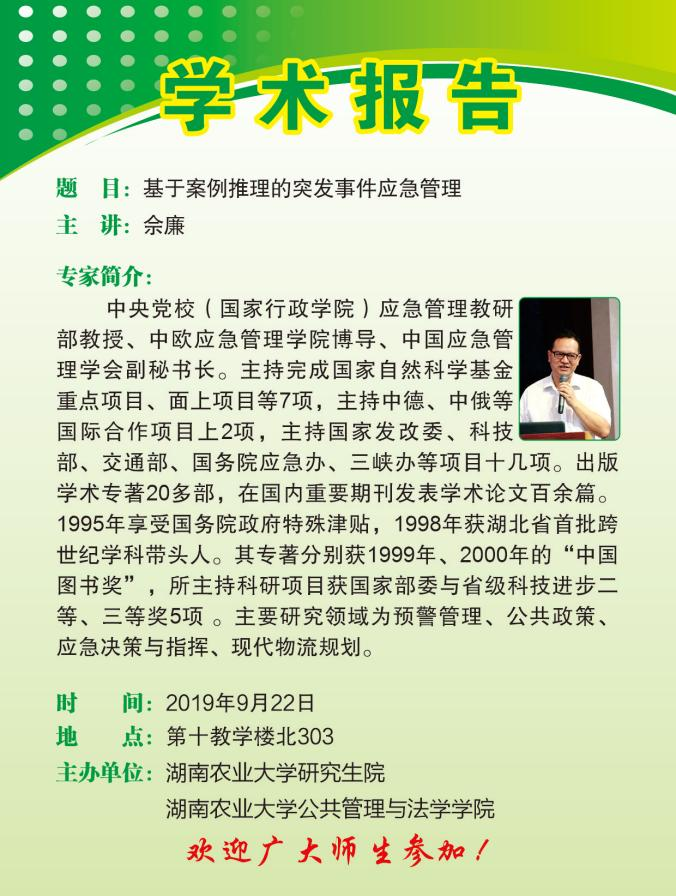 学术报告

题　目：基于案例推理的突发事件应急管理

主　讲：佘廉

专家简介：

中央党校（国家行政学院）应急管理教研部教授、中欧应急管理学院博导、中国应急管理学会副秘书长。主持完成国家自然科学基金重点项目、面上项目等7项，主持中德、中俄等国际合作项目上2项，主持国家发改委、科技部、交通部、国务院应急办、三峡办等项目十几项。出版学术专著20多部，在国内重要期刊发表学术论文百余篇。1995年享受国务院政府特殊津贴，1998年获湖北省首批跨世纪学科带头人。其专著分别获1999年、2000年的“中国图书奖”，所主持科研项目获国家部委与省级科技进步二等、三等奖5项 。主要研究领域为预警管理、公共政策、应急决策与指挥、现代物流规划。

时　　间：2019年9月22日

地　　点：第十教学楼北303

主办单位：湖南农业大学研究生院

湖南农业大学公共管理与法学学院

欢迎广大师生参加！